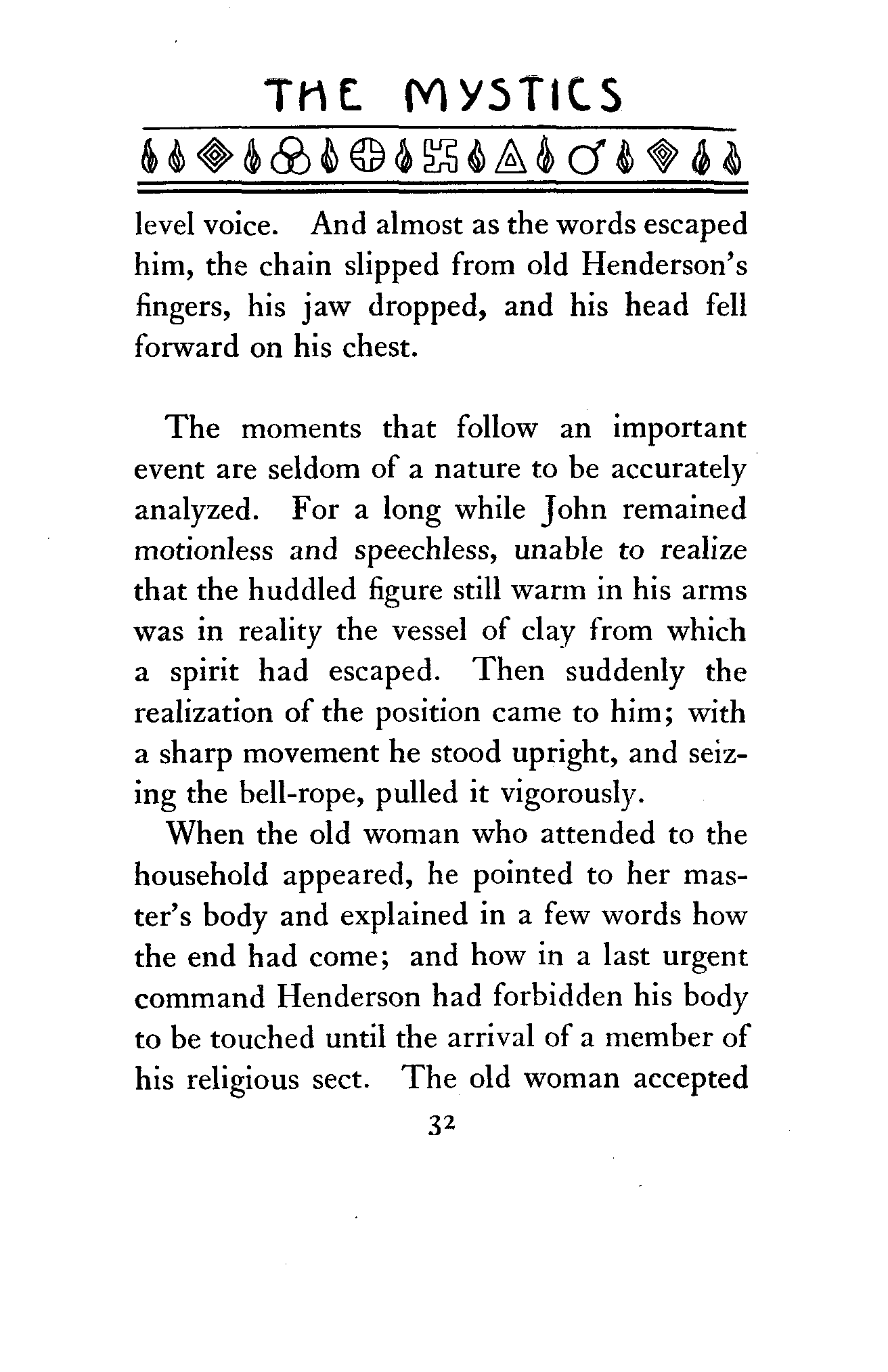 THE MYSTICS

level voice. And almost as the words escaped him, the chain slipped from old Henderson's fingers, his jaw dropped, and his head fell forward on his chest.

The moments that follow an important event are seldom of a nature to be accurately analyzed. For a long while John remained motionless and speechless, unable to realize that the huddled figure still warm in his arms was in reality the vessel of clay from which a spirit had escaped. Then suddenly the realization of the position came to him; with a sharp movement he stood upright, and seizing the bell-rope, pulled it vigorously.

When the old woman who attended to the household appeared, he pointed to her master's body and explained in a few words how the end had come; and how in a last urgent command Henderson had forbidden his body to be touched until the arrival of a member of his religious sect. The old woman accepted

32